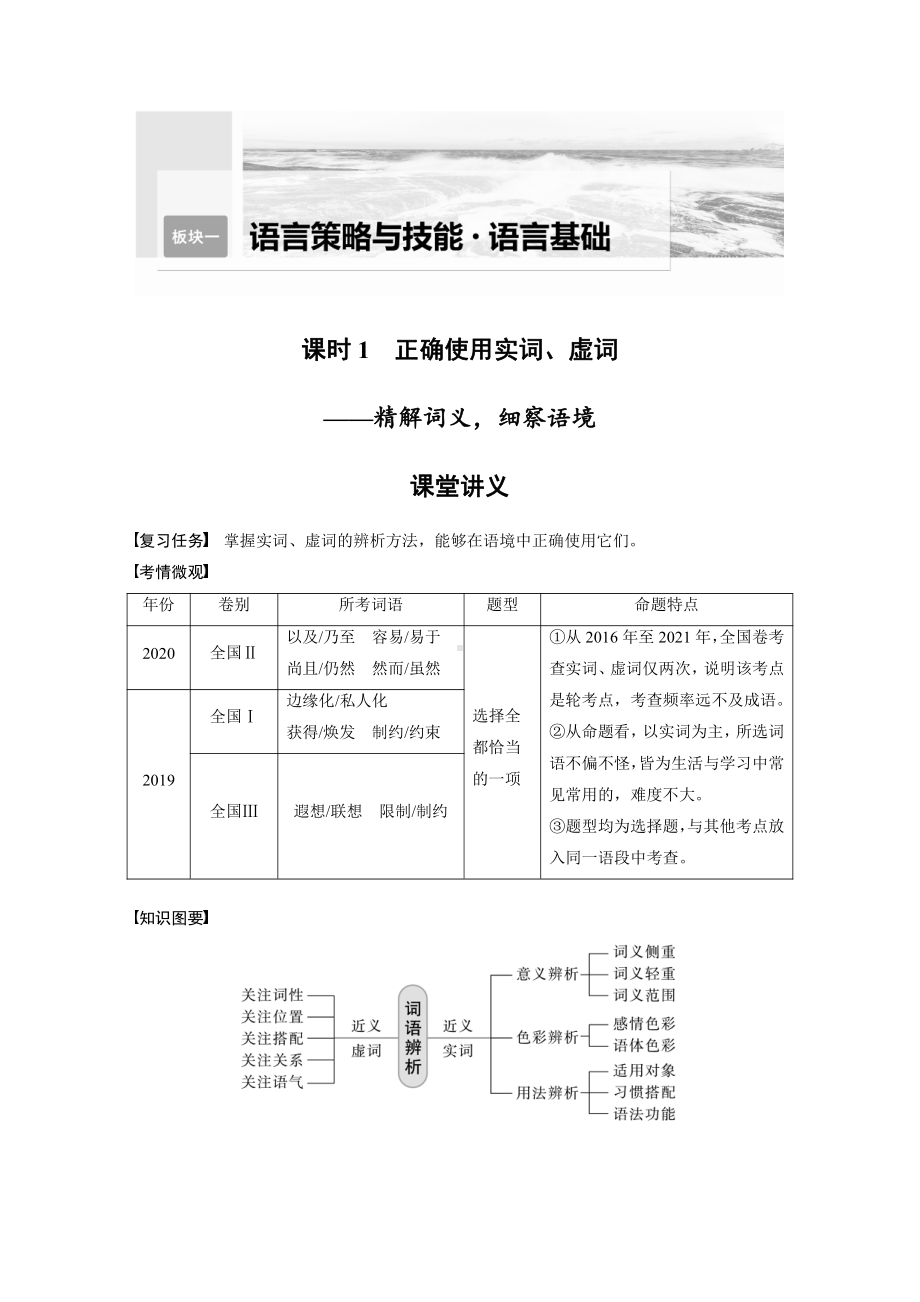 板块一 语言策略与技能·语言基础

课时 1 正确使用实词、虚词

——精解词义，细察语境

课堂讲义

【复习任务】 掌握实词、虚词的辨析方法，能够在语境中正确使用它们。

【考情微观】

| 年份 | 卷别 | 所考词语 | 题型 | 命题特点 |
|---|---|---|---|---|
| 2020 | 全国Ⅱ | 以及/乃至 容易/易于 尚且/仍然 然而/虽然 | 选择全都恰当的一项 | ①从 2016 年至 2021 年，全国卷考查实词、虚词仅两次，说明该考点是轮考点，考查频率远不及成语。②从命题看，以实词为主，所选词语不偏不怪，皆为生活与学习中常见常用的，难度不大。③题型均为选择题，与其他考点放入同一语段中考查。 |
| 2019 | 全国Ⅰ | 边缘化/私人化 获得/焕发 制约/约束 | | |
| | 全国Ⅲ | 遐想/联想 限制/制约 | | |

【知识图要】

关注词性
关注位置
关注搭配
关注关系
关注语气
近义虚词
词语辨析
近义实词
意义辨析
词义侧重
词义轻重
词义范围
色彩辨析
感情色彩
语体色彩
用法辨析
适用对象
习惯搭配
语法功能